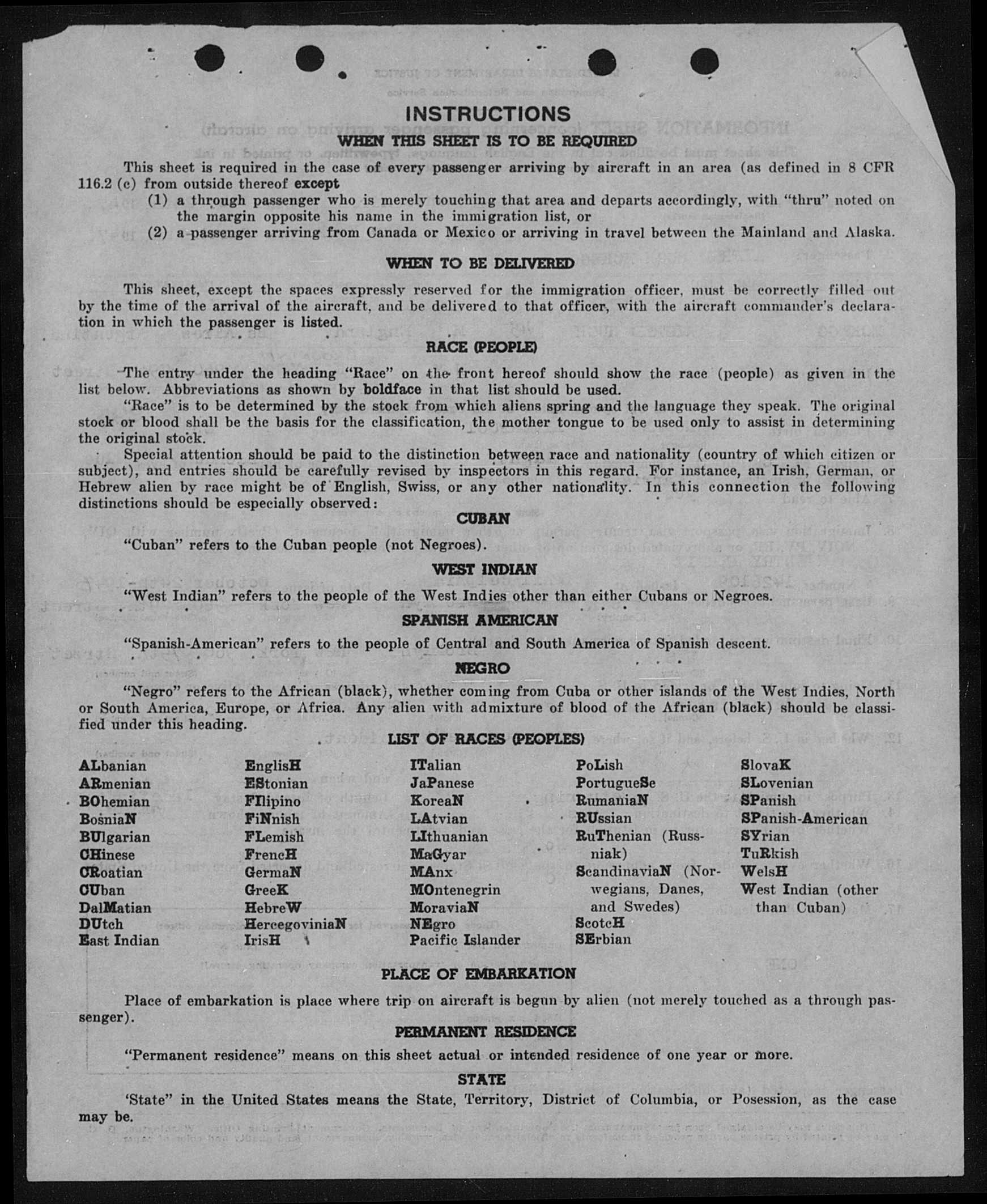 INSTRUCTIONS

WHEN THIS SHEET IS TO BE REQUIRED

This sheet is required in the case of every passenger arriving by aircraft in an area (as defined in 8 CFR 116.2 (c) from outside thereof except

(1) a through passenger who is merely touching that area and departs accordingly, with "thru" noted on the margin opposite his name in the immigration list, or

(2) a passenger arriving from Canada or Mexico or arriving in travel between the Mainland and Alaska.

WHEN TO BE DELIVERED

This sheet, except the spaces expressly reserved for the immigration officer, must be correctly filled out by the time of the arrival of the aircraft, and be delivered to that officer, with the aircraft commander's declaration in which the passenger is listed.

RACE (PEOPLE)

The entry under the heading "Race" on the front hereof should show the race (people) as given in the list below. Abbreviations as shown by boldface in that list should be used.

"Race" is to be determined by the stock from which aliens spring and the language they speak. The original stock or blood shall be the basis for the classification, the mother tongue to be used only to assist in determining the original stock.

Special attention should be paid to the distinction between race and nationality (country of which citizen or subject), and entries should be carefully revised by inspectors in this regard. For instance, an Irish, German, or Hebrew alien by race might be of English, Swiss, or any other nationality. In this connection the following distinctions should be especially observed:

CUBAN

"Cuban" refers to the Cuban people (not Negroes).

WEST INDIAN

"West Indian" refers to the people of the West Indies other than either Cubans or Negroes.

SPANISH AMERICAN

"Spanish-American" refers to the people of Central and South America of Spanish descent.

NEGRO

"Negro" refers to the African (black), whether coming from Cuba or other islands of the West Indies, North or South America, Europe, or Africa. Any alien with admixture of blood of the African (black) should be classified under this heading.

LIST OF RACES (PEOPLES)

ALbanian
ARmenian
BOhemian
BosniaN
BUlgarian
CHinese
CRoatian
CUban
DalMatian
DUtch
East Indian

EnglisH
EStonian
FIlipino
FiNnish
FLemish
FrencH
GermaN
GreeK
HebreW
HercegoviniaN
IrisH

ITalian
JaPanese
KoreaN
LAtvian
LIthuanian
MaGyar
MAnx
MOntenegrin
MoraviaN
NEgro
Pacific Islander

PoLish
PortugueSe
RumaniaN
RUssian
RuThenian (Russniak)
ScandinaviaN (Norwegians, Danes, and Swedes)
ScotcH
SErbian

SlovaK
SLovenian
SPanish
SPanish-American
SYrian
TuRkish
WelsH
West Indian (other than Cuban)

PLACE OF EMBARKATION

Place of embarkation is place where trip on aircraft is begun by alien (not merely touched as a through passenger).

PERMANENT RESIDENCE

"Permanent residence" means on this sheet actual or intended residence of one year or more.

STATE

'State" in the United States means the State, Territory, District of Columbia, or Posession, as the case may be.